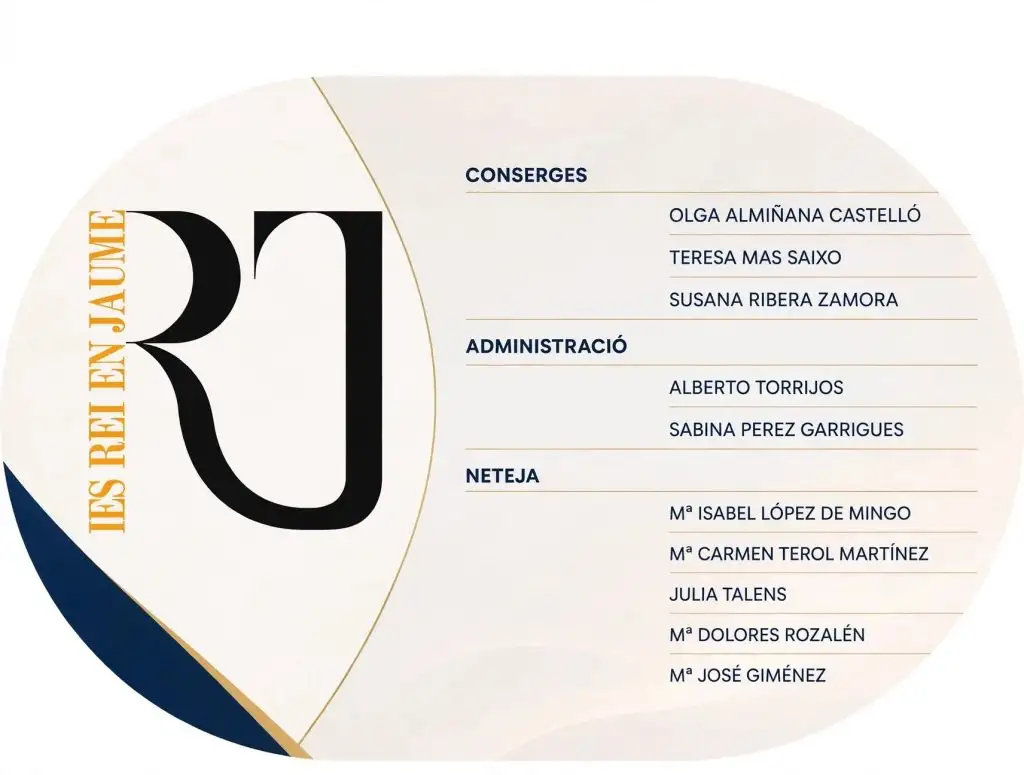 IES REI EN JAUME

RJ

CONSERGES

OLGA ALMIÑANA CASTELLÓ

TERESA MAS SAIXO

SUSANA RIBERA ZAMORA

ADMINISTRACIÓ

ALBERTO TORRIJOS

SABINA PEREZ GARRIGUES

NETEJA

Mª ISABEL LÓPEZ DE MINGO

Mª CARMEN TEROL MARTÍNEZ

JULIA TALENS

Mª DOLORES ROZALÉN

Mª JOSÉ GIMÉNEZ